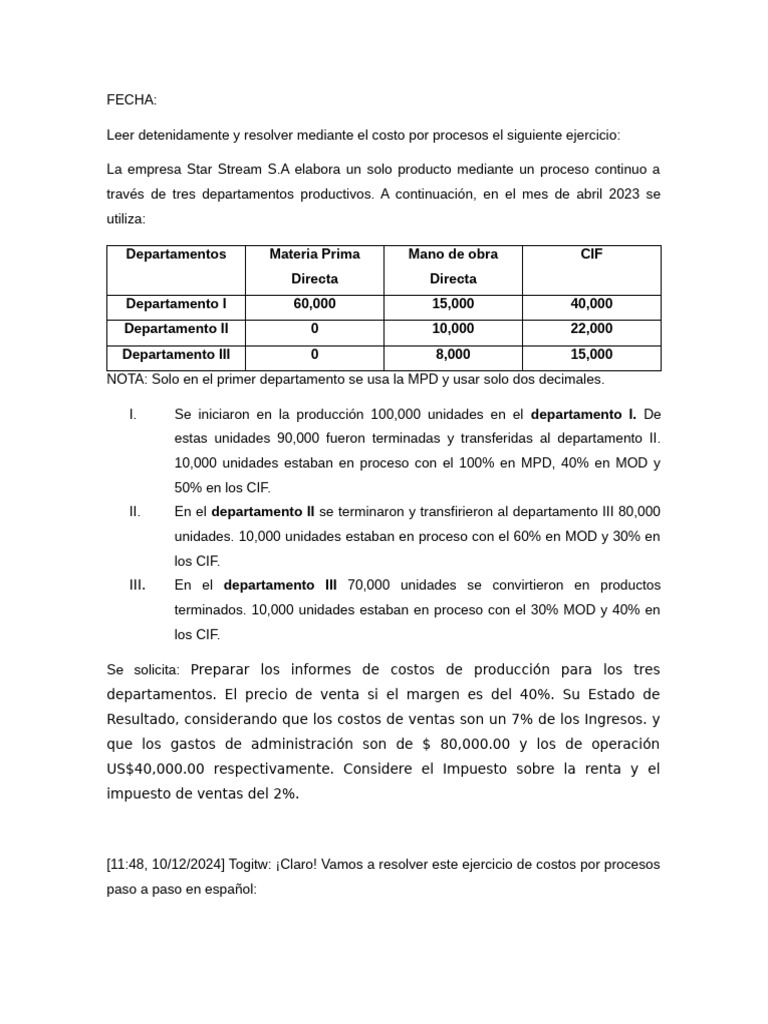 FECHA:

Leer detenidamente y resolver mediante el costo por procesos el siguiente ejercicio:

La empresa Star Stream S.A elabora un solo producto mediante un proceso continuo a través de tres departamentos productivos. A continuación, en el mes de abril 2023 se utiliza:

| Departamentos | Materia Prima Directa | Mano de obra Directa | CIF |
|---|---|---|---|
| Departamento I | 60,000 | 15,000 | 40,000 |
| Departamento II | 0 | 10,000 | 22,000 |
| Departamento III | 0 | 8,000 | 15,000 |

NOTA: Solo en el primer departamento se usa la MPD y usar solo dos decimales.

I. Se iniciaron en la producción 100,000 unidades en el departamento I. De estas unidades 90,000 fueron terminadas y transferidas al departamento II. 10,000 unidades estaban en proceso con el 100% en MPD, 40% en MOD y 50% en los CIF.

II. En el departamento II se terminaron y transfirieron al departamento III 80,000 unidades. 10,000 unidades estaban en proceso con el 60% en MOD y 30% en los CIF.

III. En el departamento III 70,000 unidades se convirtieron en productos terminados. 10,000 unidades estaban en proceso con el 30% MOD y 40% en los CIF.

Se solicita: Preparar los informes de costos de producción para los tres departamentos. El precio de venta si el margen es del 40%. Su Estado de Resultado, considerando que los costos de ventas son un 7% de los Ingresos. y que los gastos de administración son de $ 80,000.00 y los de operación US$40,000.00 respectivamente. Considere el Impuesto sobre la renta y el impuesto de ventas del 2%.

[11:48, 10/12/2024] Togitw: ¡Claro! Vamos a resolver este ejercicio de costos por procesos paso a paso en español: